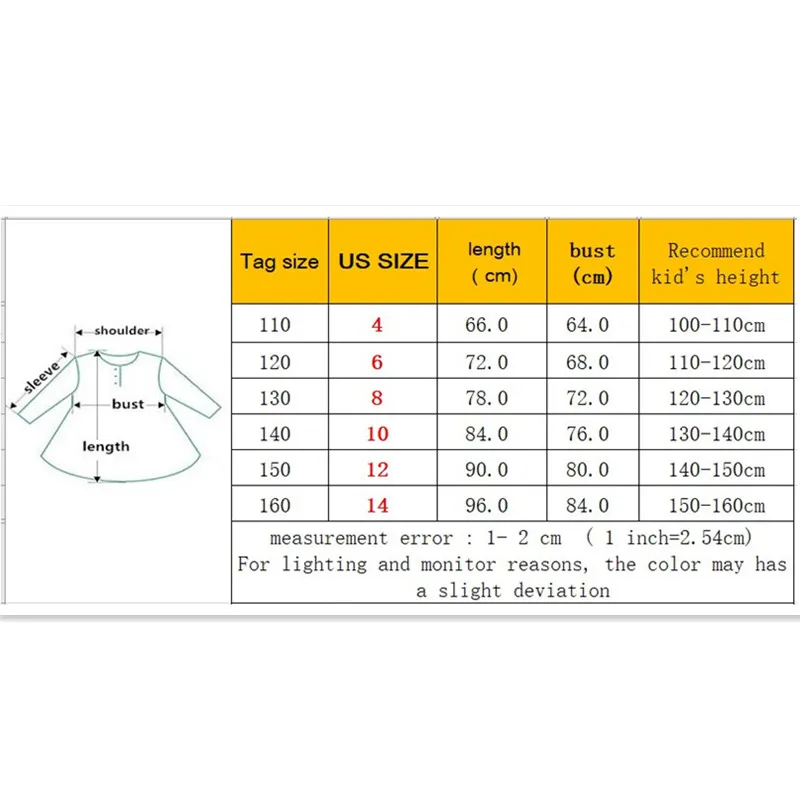 shoulder
sleeve
bust
length

| Tag size | US SIZE | length ( cm) | bust (cm) | Recommend kid's height |
|---|---|---|---|---|
| 110 | 4 | 66.0 | 64.0 | 100-110cm |
| 120 | 6 | 72.0 | 68.0 | 110-120cm |
| 130 | 8 | 78.0 | 72.0 | 120-130cm |
| 140 | 10 | 84.0 | 76.0 | 130-140cm |
| 150 | 12 | 90.0 | 80.0 | 140-150cm |
| 160 | 14 | 96.0 | 84.0 | 150-160cm |

measurement error : 1- 2 cm ( 1 inch=2.54cm)
For lighting and monitor reasons, the color may has a slight deviation